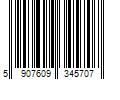 5 907609 345707